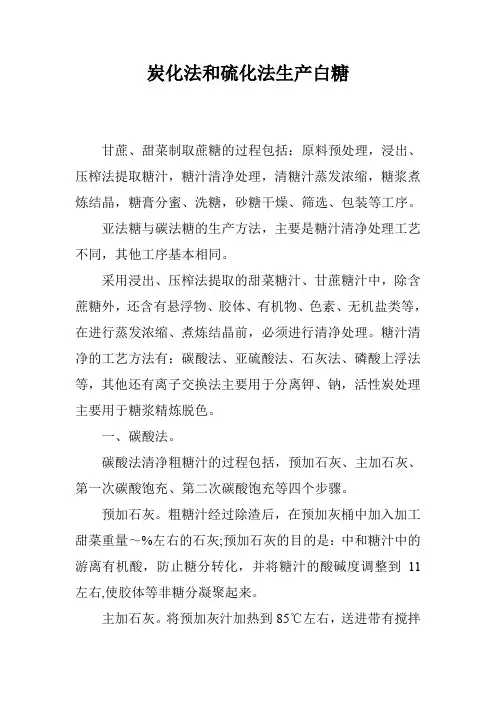 炭化法和硫化法生产白糖

甘蔗、甜菜制取蔗糖的过程包括：原料预处理，浸出、压榨法提取糖汁，糖汁清净处理，清糖汁蒸发浓缩，糖浆煮炼结晶，糖膏分蜜、洗糖，砂糖干燥、筛选、包装等工序。

亚法糖与碳法糖的生产方法，主要是糖汁清净处理工艺不同，其他工序基本相同。

采用浸出、压榨法提取的甜菜糖汁、甘蔗糖汁中，除含蔗糖外，还含有悬浮物、胶体、有机物、色素、无机盐类等，在进行蒸发浓缩、煮炼结晶前，必须进行清净处理。糖汁清净的工艺方法有：碳酸法、亚硫酸法、石灰法、磷酸上浮法等，其他还有离子交换法主要用于分离钾、钠，活性炭处理主要用于糖浆精炼脱色。

一、碳酸法。

碳酸法清净粗糖汁的过程包括，预加石灰、主加石灰、第一次碳酸饱充、第二次碳酸饱充等四个步骤。

预加石灰。粗糖汁经过除渣后，在预加灰桶中加入加工甜菜重量～%左右的石灰;预加石灰的目的是：中和糖汁中的游离有机酸，防止糖分转化，并将糖汁的酸碱度调整到 11 左右,使胶体等非糖分凝聚起来。

主加石灰。将预加灰汁加热到 85℃左右，送进带有搅拌